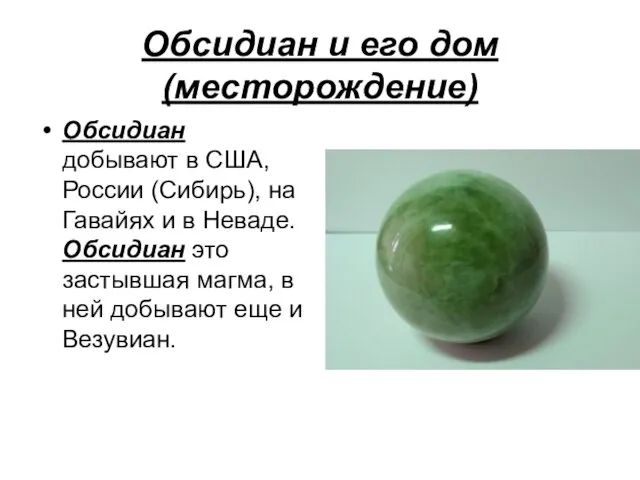 Обсидиан и его дом (месторождение)

• Обсидиан добывают в США, России (Сибирь), на Гавайях и в Неваде. Обсидиан это застывшая магма, в ней добывают еще и Везувиан.